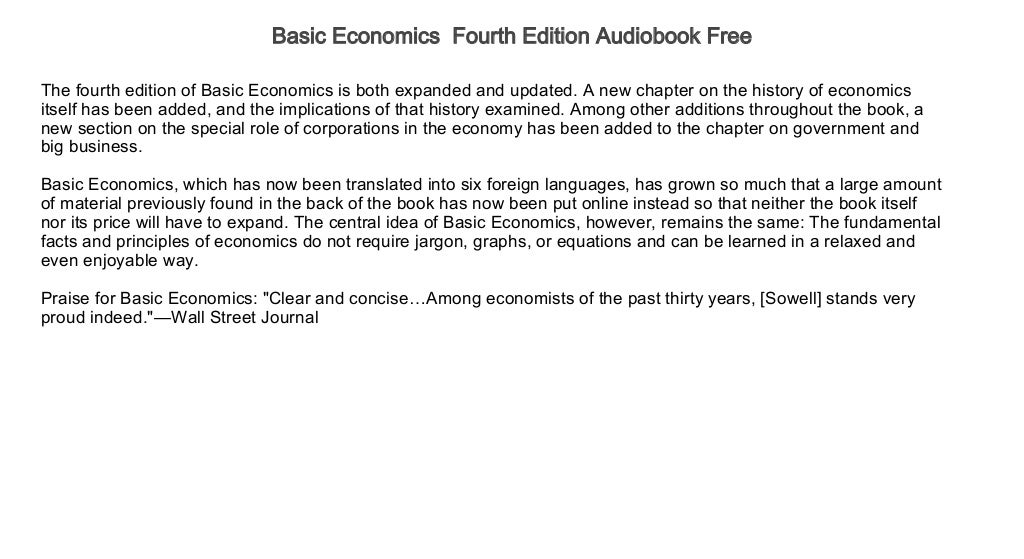 Basic Economics  Fourth Edition Audiobook Free

The fourth edition of Basic Economics is both expanded and updated. A new chapter on the history of economics itself has been added, and the implications of that history examined. Among other additions throughout the book, a new section on the special role of corporations in the economy has been added to the chapter on government and big business.

Basic Economics, which has now been translated into six foreign languages, has grown so much that a large amount of material previously found in the back of the book has now been put online instead so that neither the book itself nor its price will have to expand. The central idea of Basic Economics, however, remains the same: The fundamental facts and principles of economics do not require jargon, graphs, or equations and can be learned in a relaxed and even enjoyable way.

Praise for Basic Economics: "Clear and concise…Among economists of the past thirty years, [Sowell] stands very proud indeed."—Wall Street Journal